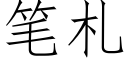 笔札